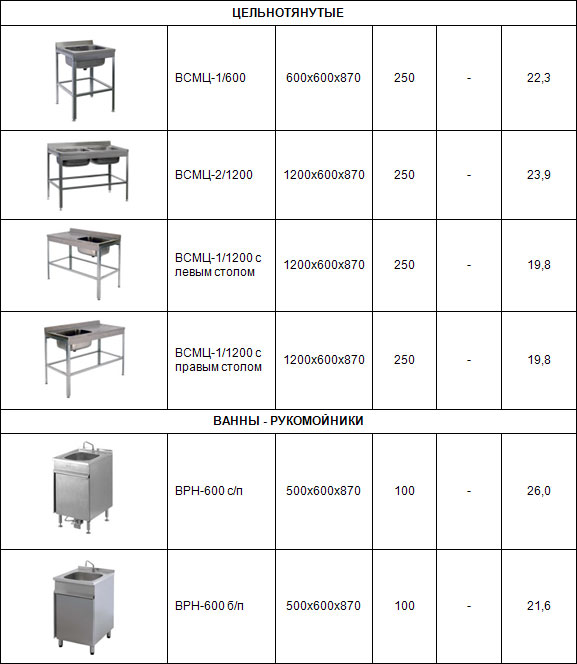 | ЦЕЛЬНОТЯНУТЫЕ | | | | | |
|---|---|---|---|---|---|
| | ВСМЦ-1/600 | 600х600х870 | 250 | - | 22,3 |
| | ВСМЦ-2/1200 | 1200х600х870 | 250 | - | 23,9 |
| | ВСМЦ-1/1200 с левым столом | 1200х600х870 | 250 | - | 19,8 |
| | ВСМЦ-1/1200 с правым столом | 1200х600х870 | 250 | - | 19,8 |
| ВАННЫ - РУКОМОЙНИКИ | | | | | |
| | ВРН-600 с/п | 500х600х870 | 100 | - | 26,0 |
| | ВРН-600 б/п | 500х600х870 | 100 | - | 21,6 |